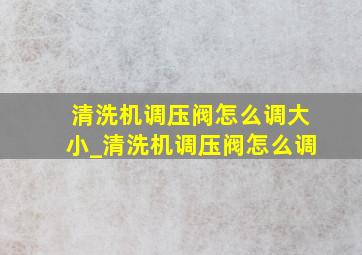 清洗机调压阀怎么调大小_清洗机调压阀怎么调